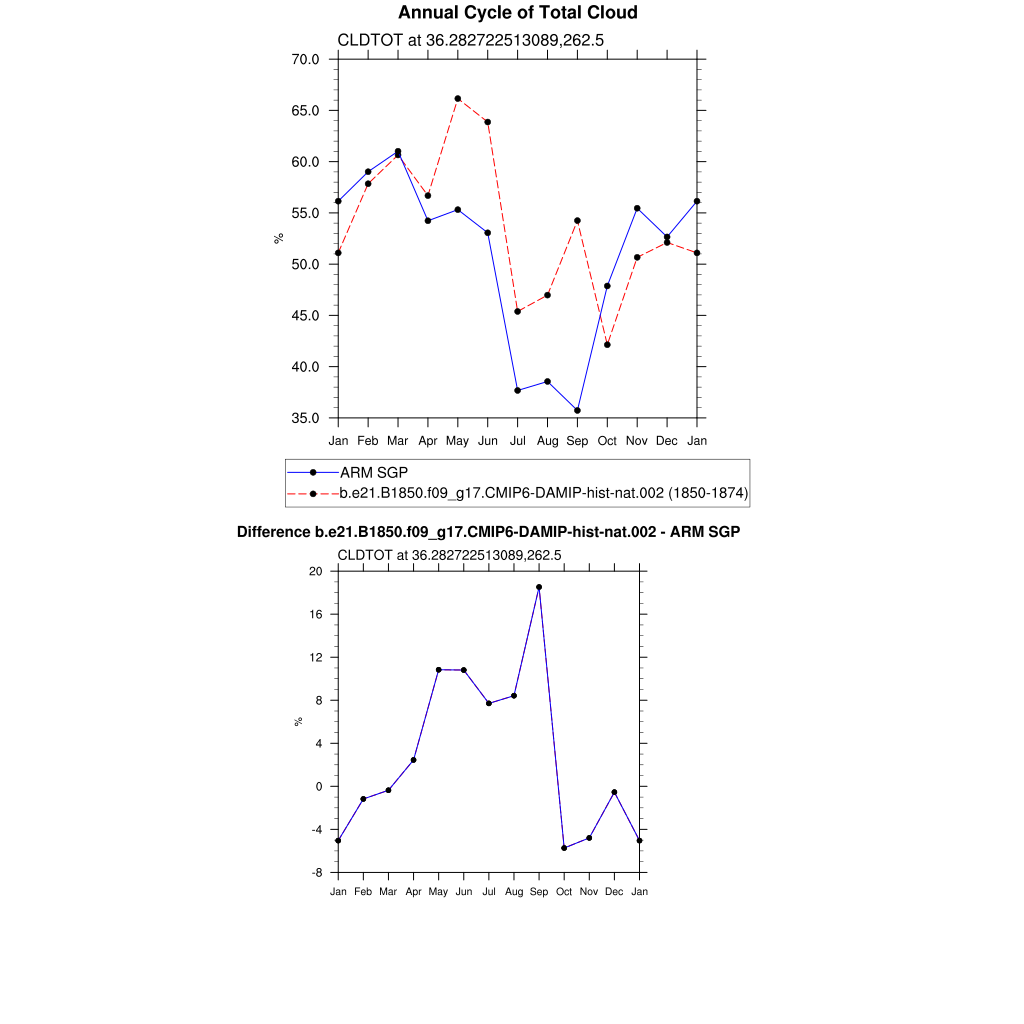 Annual Cycle of Total Cloud

CLDTOT at 36.282722513089,262.5

70.0
65.0
60.0
55.0
50.0
45.0
40.0
35.0

%

Jan Feb Mar Apr May Jun Jul Aug Sep Oct Nov Dec Jan

ARM SGP
b.e21.B1850.f09_g17.CMIP6-DAMIP-hist-nat.002 (1850-1874)

Difference b.e21.B1850.f09_g17.CMIP6-DAMIP-hist-nat.002 - ARM SGP

CLDTOT at 36.282722513089,262.5

20
16
12
8
4
0
-4
-8

%

Jan Feb Mar Apr May Jun Jul Aug Sep Oct Nov Dec Jan